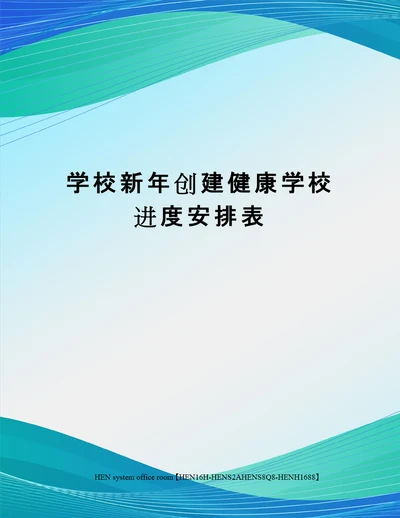 学校新年创建健康学校进度安排表

HEN system office room【HEN16H-HENS2AHENS8Q8-HENH1688】